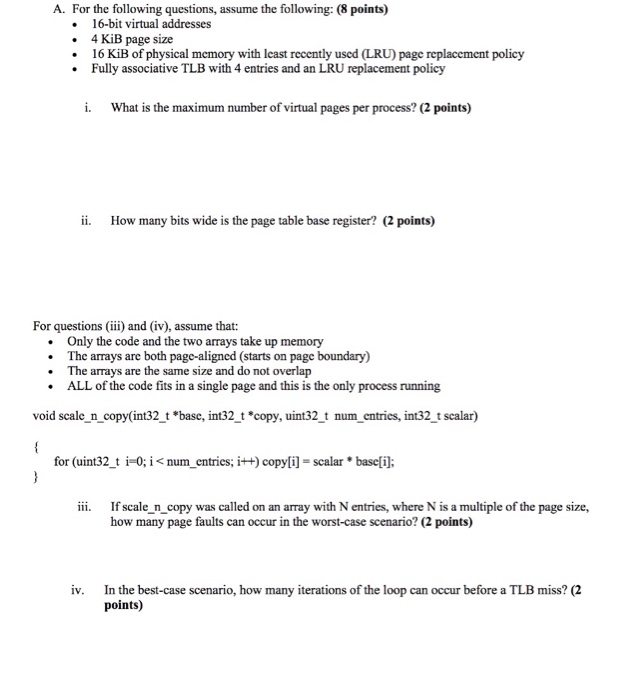 A. For the following questions, assume the following: (8 points)
• 16-bit virtual addresses
• 4 KiB page size
• 16 KiB of physical memory with least recently used (LRU) page replacement policy
• Fully associative TLB with 4 entries and an LRU replacement policy

i. What is the maximum number of virtual pages per process? (2 points)

ii. How many bits wide is the page table base register? (2 points)

For questions (iii) and (iv), assume that:
• Only the code and the two arrays take up memory
• The arrays are both page-aligned (starts on page boundary)
• The arrays are the same size and do not overlap
• ALL of the code fits in a single page and this is the only process running

void scale_n_copy(int32_t *base, int32_t *copy, uint32_t num_entries, int32_t scalar)

{
for (uint32_t i=0; i < num_entries; i++) copy[i] = scalar * base[i];
}

iii. If scale_n_copy was called on an array with N entries, where N is a multiple of the page size, how many page faults can occur in the worst-case scenario? (2 points)

iv. In the best-case scenario, how many iterations of the loop can occur before a TLB miss? (2 points)